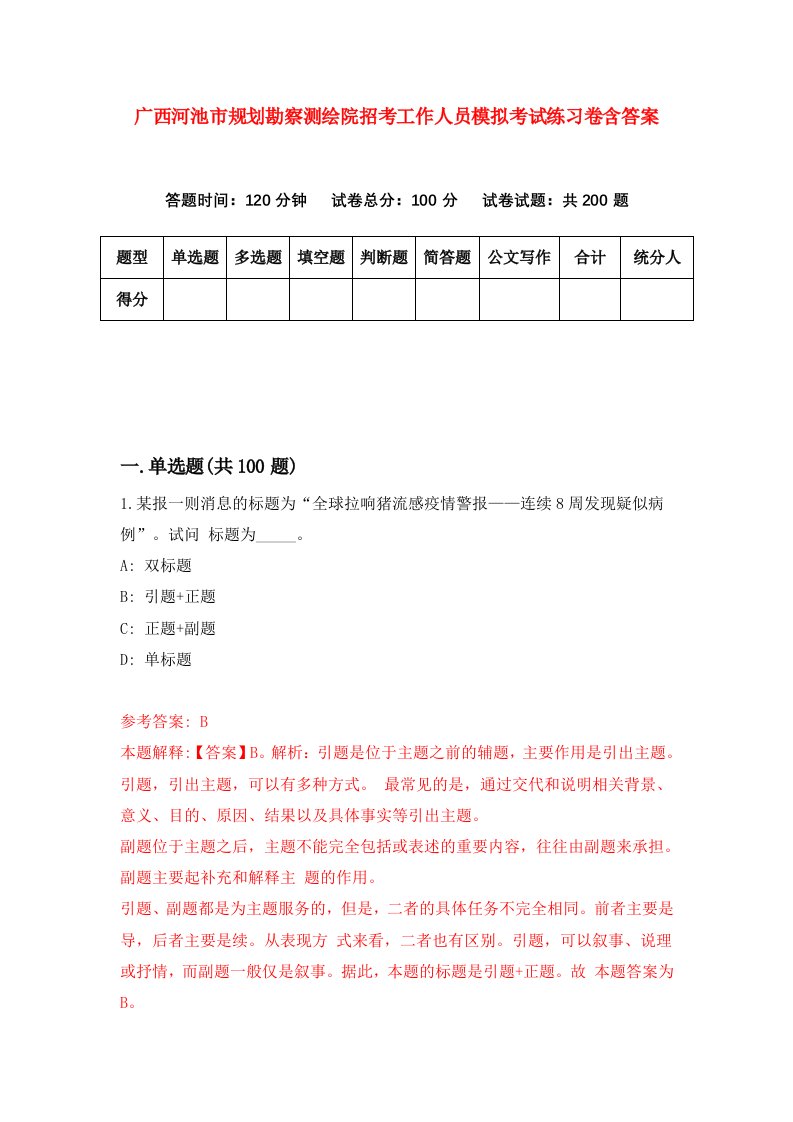 广西河池市规划勘察测绘院招考工作人员模拟考试练习卷含答案

答题时间：120 分钟　试卷总分：100 分　试卷试题：共 200 题

| 题型 | 单选题 | 多选题 | 填空题 | 判断题 | 简答题 | 公文写作 | 合计 | 统分人 |
|---|---|---|---|---|---|---|---|---|
| 得分 | | | | | | | | |

一.单选题(共 100 题)

1.某报一则消息的标题为“全球拉响猪流感疫情警报——连续 8 周发现疑似病例”。试问 标题为_____。

A: 双标题

B: 引题+正题

C: 正题+副题

D: 单标题

参考答案: B

本题解释:【答案】B。解析：引题是位于主题之前的辅题，主要作用是引出主题。引题，引出主题，可以有多种方式。 最常见的是，通过交代和说明相关背景、意义、目的、原因、结果以及具体事实等引出主题。

副题位于主题之后，主题不能完全包括或表述的重要内容，往往由副题来承担。副题主要起补充和解释主 题的作用。

引题、副题都是为主题服务的，但是，二者的具体任务不完全相同。前者主要是导，后者主要是续。从表现方 式来看，二者也有区别。引题，可以叙事、说理或抒情，而副题一般仅是叙事。据此，本题的标题是引题+正题。故 本题答案为 B。